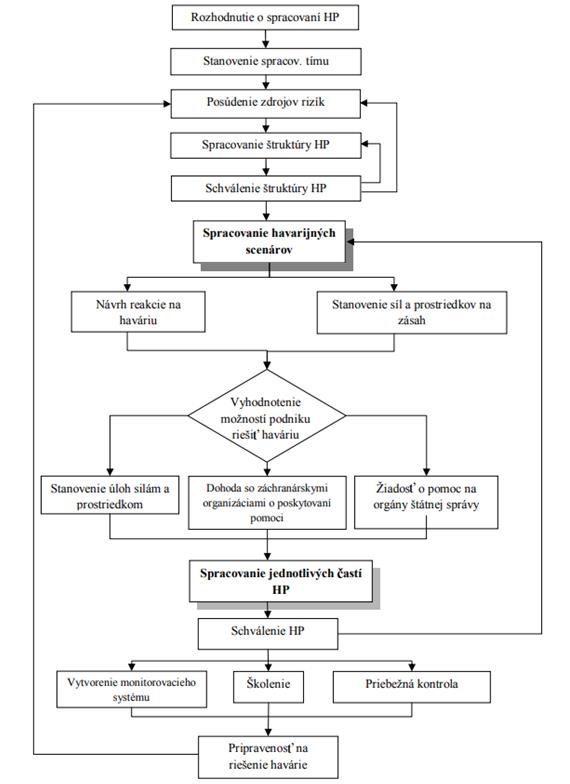 Rozhodnutie o spracovaní HP

Stanovenie spracov. tímu

Posúdenie zdrojov rizík

Spracovanie štruktúry HP

Schválenie štruktúry HP

Spracovanie havarijných scenárov

Návrh reakcie na haváriu

Stanovenie síl a prostriedkov na zásah

Vyhodnotenie možností podniku riešiť haváriu

Stanovenie úloh silám a prostriedkom

Dohoda so záchranárskymi organizáciami o poskytovaní pomoci

Žiadosť o pomoc na orgány štátnej správy

Spracovanie jednotlivých častí HP

Schválenie HP

Vytvorenie monitorovacieho systému

Školenie

Priebežná kontrola

Pripravenosť na riešenie havárie